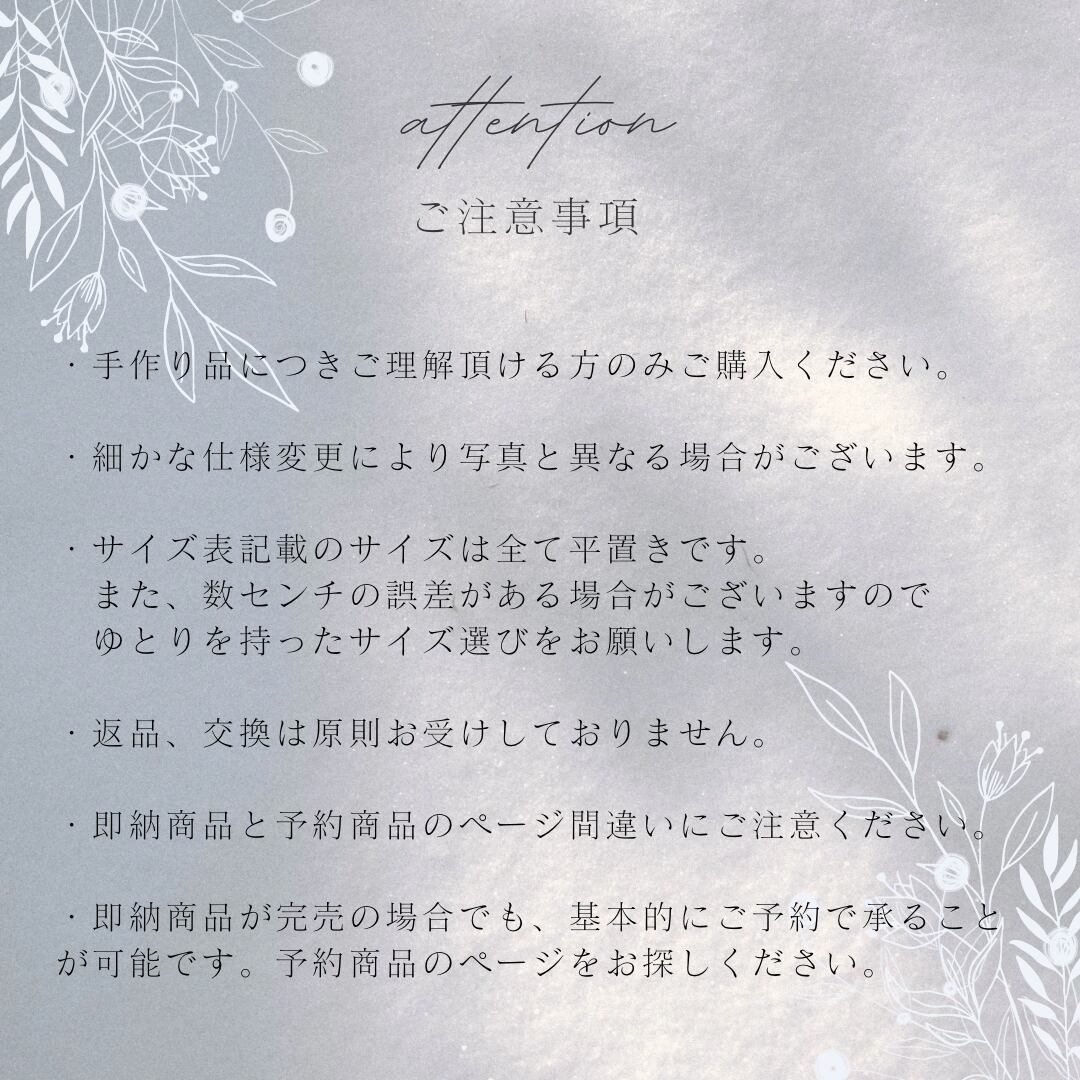 attention

ご注意事項

・手作り品につきご理解頂ける方のみご購入ください。

・細かな仕様変更により写真と異なる場合がございます。

・サイズ表記載のサイズは全て平置きです。
また、数センチの誤差がある場合がございますので
ゆとりを持ったサイズ選びをお願いします。

・返品、交換は原則お受けしておりません。

・即納商品と予約商品のページ間違いにご注意ください。

・即納商品が完売の場合でも、基本的にご予約で承ることが可能です。予約商品のページをお探しください。